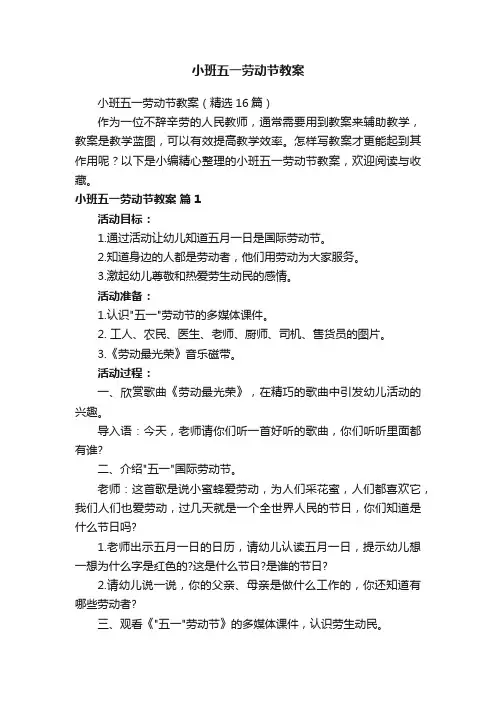 小班五一劳动节教案

小班五一劳动节教案（精选16篇）

作为一位不辞辛劳的人民教师，通常需要用到教案来辅助教学，教案是教学蓝图，可以有效提高教学效率。怎样写教案才更能起到其作用呢？以下是小编精心整理的小班五一劳动节教案，欢迎阅读与收藏。

小班五一劳动节教案 篇1

活动目标：

1.通过活动让幼儿知道五月一日是国际劳动节。

2.知道身边的人都是劳动者，他们用劳动为大家服务。

3.激起幼儿尊敬和热爱劳生动民的感情。

活动准备：

1.认识"五一"劳动节的多媒体课件。

2. 工人、农民、医生、老师、厨师、司机、售货员的图片。

3.《劳动最光荣》音乐磁带。

活动过程：

一、欣赏歌曲《劳动最光荣》，在精巧的歌曲中引发幼儿活动的兴趣。

导入语：今天，老师请你们听一首好听的歌曲，你们听听里面都有谁?

二、介绍"五一"国际劳动节。

老师：这首歌是说小蜜蜂爱劳动，为人们采花蜜，人们都喜欢它，我们人们也爱劳动，过几天就是一个全世界人民的节日，你们知道是什么节日吗?

1.老师出示五月一日的日历，请幼儿认读五月一日，提示幼儿想一想为什么字是红色的?这是什么节日?是谁的节日?

2.请幼儿说一说，你的父亲、母亲是做什么工作的，你还知道有哪些劳动者?

三、观看《"五一"劳动节》的多媒体课件，认识劳生动民。